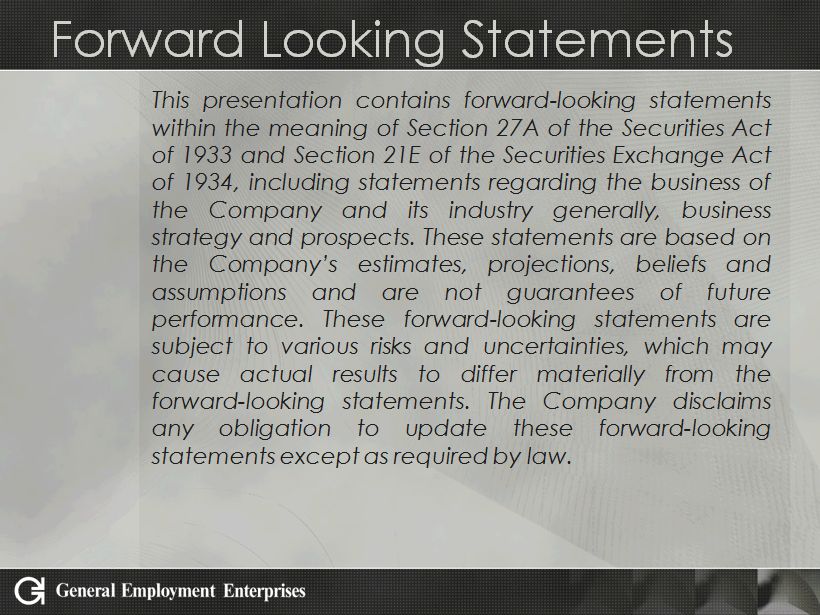 Forward Looking Statements

This presentation contains forward-looking statements within the meaning of Section 27A of the Securities Act of 1933 and Section 21E of the Securities Exchange Act of 1934, including statements regarding the business of the Company and its industry generally, business strategy and prospects. These statements are based on the Company's estimates, projections, beliefs and assumptions and are not guarantees of future performance. These forward-looking statements are subject to various risks and uncertainties, which may cause actual results to differ materially from the forward-looking statements. The Company disclaims any obligation to update these forward-looking statements except as required by law.

General Employment Enterprises